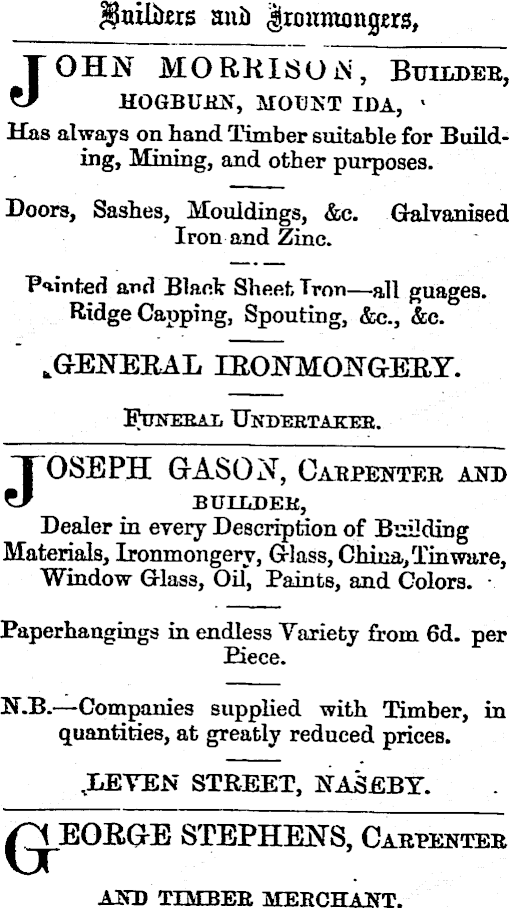 Builders and Ironmongers,

JOHN MORRISON, BUILDER, HOGBURN, MOUNT IDA,

Has always on hand Timber suitable for Building, Mining, and other purposes.

Doors, Sashes, Mouldings, &c. Galvanised Iron and Zinc.

Painted and Black Sheet Iron—all guages. Ridge Capping, Spouting, &c., &c.

GENERAL IRONMONGERY.

FUNERAL UNDERTAKER.

JOSEPH GASON, CARPENTER AND BUILDER,

Dealer in every Description of Building Materials, Ironmongery, Glass, China, Tinware, Window Glass, Oil, Paints, and Colors.

Paperhangings in endless Variety from 6d. per Piece.

N.B.—Companies supplied with Timber, in quantities, at greatly reduced prices.

LEVEN STREET, NASEBY.

GEORGE STEPHENS, CARPENTER

AND TIMBER MERCHANT.